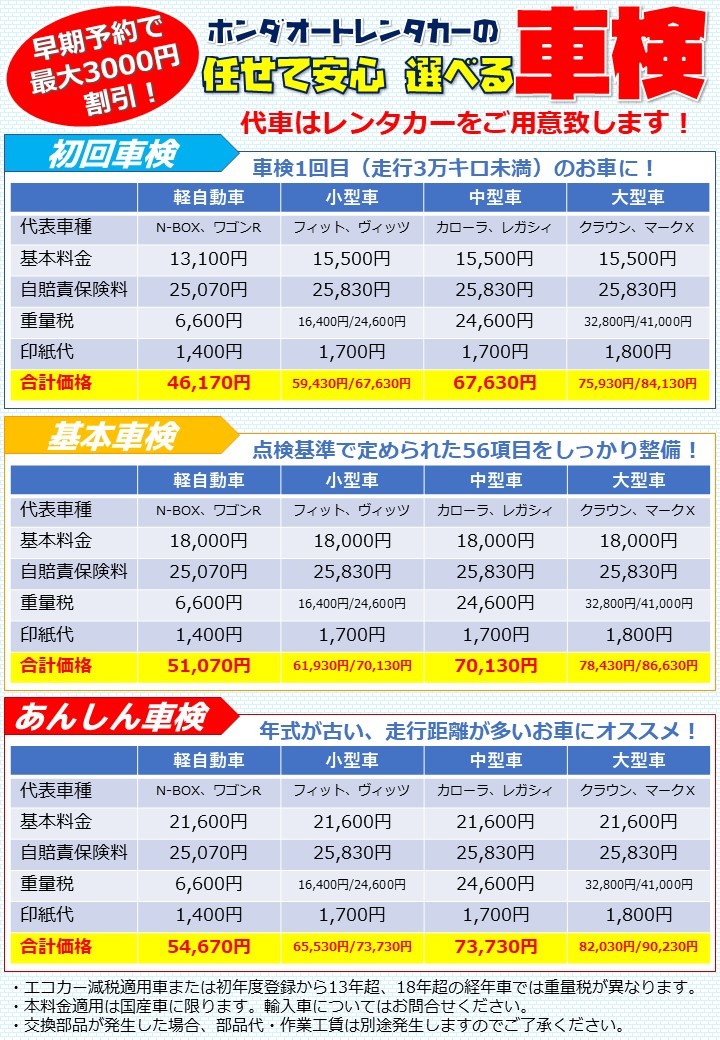 早期予約で最大3000円割引！

ホンダオートレンタカーの
任せて安心 選べる
車検

代車はレンタカーをご用意致します！

初回車検
車検1回目（走行3万キロ未満）のお車に！

| | 軽自動車 | 小型車 | 中型車 | 大型車 |
|---|---|---|---|---|
| 代表車種 | N-BOX、ワゴンR | フィット、ヴィッツ | カローラ、レガシィ | クラウン、マークX |
| 基本料金 | 13,100円 | 15,500円 | 15,500円 | 15,500円 |
| 自賠責保険料 | 25,070円 | 25,830円 | 25,830円 | 25,830円 |
| 重量税 | 6,600円 | 16,400円/24,600円 | 24,600円 | 32,800円/41,000円 |
| 印紙代 | 1,400円 | 1,700円 | 1,700円 | 1,800円 |
| 合計価格 | 46,170円 | 59,430円/67,630円 | 67,630円 | 75,930円/84,130円 |

基本車検
点検基準で定められた56項目をしっかり整備！

| | 軽自動車 | 小型車 | 中型車 | 大型車 |
|---|---|---|---|---|
| 代表車種 | N-BOX、ワゴンR | フィット、ヴィッツ | カローラ、レガシィ | クラウン、マークX |
| 基本料金 | 18,000円 | 18,000円 | 18,000円 | 18,000円 |
| 自賠責保険料 | 25,070円 | 25,830円 | 25,830円 | 25,830円 |
| 重量税 | 6,600円 | 16,400円/24,600円 | 24,600円 | 32,800円/41,000円 |
| 印紙代 | 1,400円 | 1,700円 | 1,700円 | 1,800円 |
| 合計価格 | 51,070円 | 61,930円/70,130円 | 70,130円 | 78,430円/86,630円 |

あんしん車検
年式が古い、走行距離が多いお車にオススメ！

| | 軽自動車 | 小型車 | 中型車 | 大型車 |
|---|---|---|---|---|
| 代表車種 | N-BOX、ワゴンR | フィット、ヴィッツ | カローラ、レガシィ | クラウン、マークX |
| 基本料金 | 21,600円 | 21,600円 | 21,600円 | 21,600円 |
| 自賠責保険料 | 25,070円 | 25,830円 | 25,830円 | 25,830円 |
| 重量税 | 6,600円 | 16,400円/24,600円 | 24,600円 | 32,800円/41,000円 |
| 印紙代 | 1,400円 | 1,700円 | 1,700円 | 1,800円 |
| 合計価格 | 54,670円 | 65,530円/73,730円 | 73,730円 | 82,030円/90,230円 |

・エコカー減税適用車または初年度登録から13年超、18年超の経年車では重量税が異なります。
・本料金適用は国産車に限ります。輸入車についてはお問合せください。
・交換部品が発生した場合、部品代・作業工賃は別途発生しますのでご了承ください。